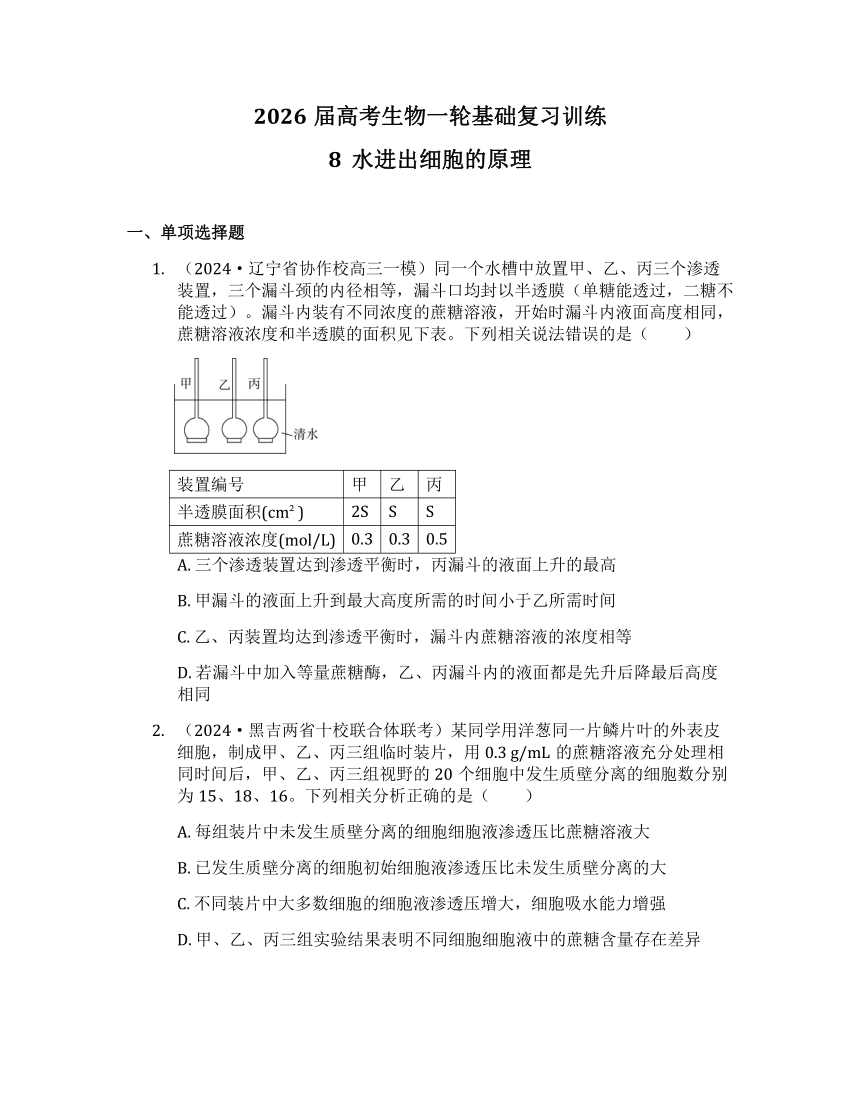 2026 届高考生物一轮基础复习训练

8 水进出细胞的原理

一、单项选择题

1. （2024·辽宁省协作校高三一模）同一个水槽中放置甲、乙、丙三个渗透装置，三个漏斗颈的内径相等，漏斗口均封以半透膜（单糖能透过，二糖不能透过）。漏斗内装有不同浓度的蔗糖溶液，开始时漏斗内液面高度相同，蔗糖溶液浓度和半透膜的面积见下表。下列相关说法错误的是（　　）

甲 乙 丙

清水

| 装置编号 | 甲 | 乙 | 丙 |
|---|---|---|---|
| 半透膜面积($cm^2$) | 2S | S | S |
| 蔗糖溶液浓度(mol/L) | 0.3 | 0.3 | 0.5 |

A. 三个渗透装置达到渗透平衡时，丙漏斗的液面上升的最高

B. 甲漏斗的液面上升到最大高度所需的时间小于乙所需时间

C. 乙、丙装置均达到渗透平衡时，漏斗内蔗糖溶液的浓度相等

D. 若漏斗中加入等量蔗糖酶，乙、丙漏斗内的液面都是先升后降最后高度相同

2. （2024·黑吉两省十校联合体联考）某同学用洋葱同一片鳞片叶的外表皮细胞，制成甲、乙、丙三组临时装片，用 0.3 g/mL 的蔗糖溶液充分处理相同时间后，甲、乙、丙三组视野的 20 个细胞中发生质壁分离的细胞数分别为 15、18、16。下列相关分析正确的是（　　）

A. 每组装片中未发生质壁分离的细胞细胞液渗透压比蔗糖溶液大

B. 已发生质壁分离的细胞初始细胞液渗透压比未发生质壁分离的大

C. 不同装片中大多数细胞的细胞液渗透压增大，细胞吸水能力增强

D. 甲、乙、丙三组实验结果表明不同细胞细胞液中的蔗糖含量存在差异